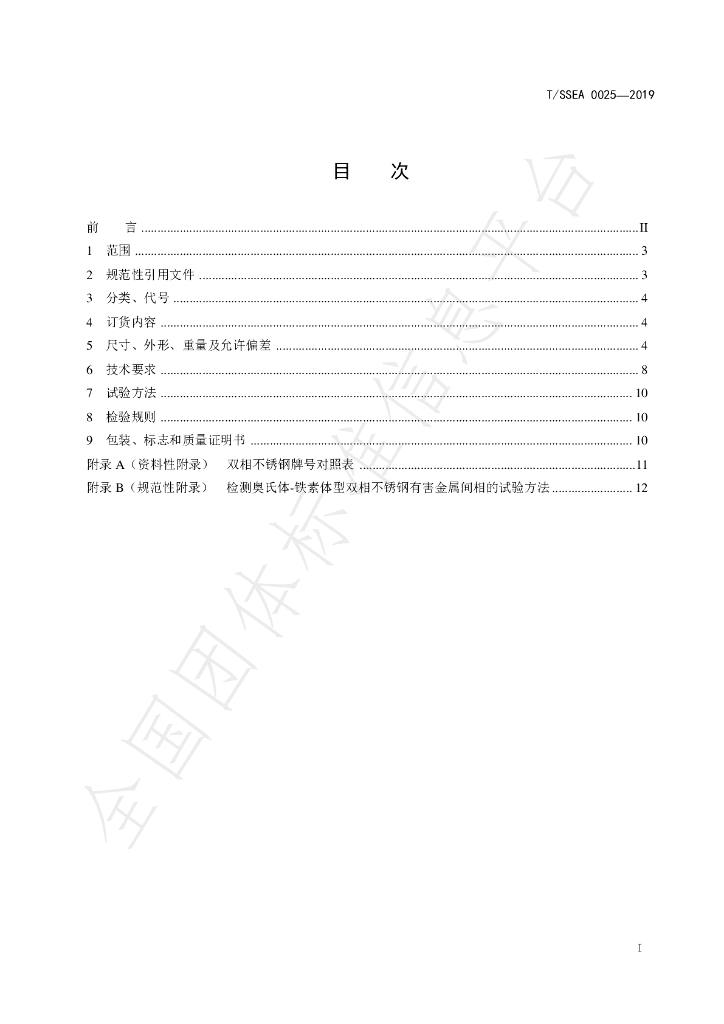 T/SSEA 0025—2019

目 次

前 言 II
1 范围 3
2 规范性引用文件 3
3 分类、代号 4
4 订货内容 4
5 尺寸、外形、重量及允许偏差 4
6 技术要求 8
7 试验方法 10
8 检验规则 10
9 包装、标志和质量证明书 10
附录A（资料性附录） 双相不锈钢牌号对照表 11
附录B（规范性附录） 检测奥氏体-铁素体型双相不锈钢有害金属间相的试验方法 12

I

全国团体标准信息平台